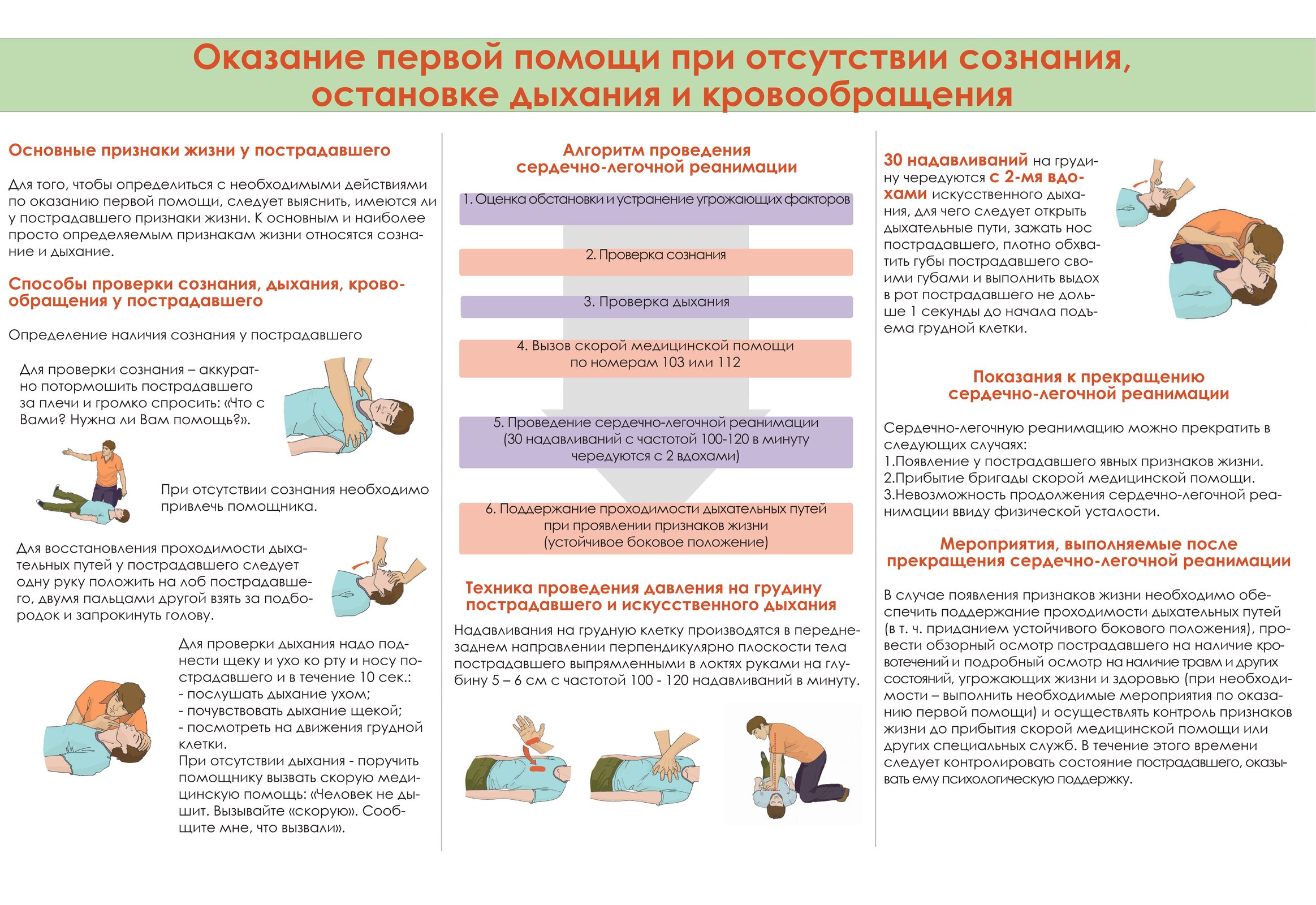 Оказание первой помощи при отсутствии сознания, остановке дыхания и кровообращения

Основные признаки жизни у пострадавшего

Для того, чтобы определиться с необходимыми действиями по оказанию первой помощи, следует выяснить, имеются ли у пострадавшего признаки жизни. К основным и наиболее просто определяемым признакам жизни относятся сознание и дыхание.

Способы проверки сознания, дыхания, кровообращения у пострадавшего

Определение наличия сознания у пострадавшего

Для проверки сознания – аккуратно потормошить пострадавшего за плечи и громко спросить: «Что с Вами? Нужна ли Вам помощь?».

При отсутствии сознания необходимо привлечь помощника.

Для восстановления проходимости дыхательных путей у пострадавшего следует одну руку положить на лоб пострадавшего, двумя пальцами другой взять за подбородок и запрокинуть голову.

Для проверки дыхания надо поднести щеку и ухо ко рту и носу пострадавшего и в течение 10 сек.:
- послушать дыхание ухом;
- почувствовать дыхание щекой;
- посмотреть на движения грудной клетки.
При отсутствии дыхания - поручить помощнику вызвать скорую медицинскую помощь: «Человек не дышит. Вызывайте «скорую». Сообщите мне, что вызвали».

Алгоритм проведения сердечно-легочной реанимации

1. Оценка обстановки и устранение угрожающих факторов

2. Проверка сознания

3. Проверка дыхания

4. Вызов скорой медицинской помощи по номерам 103 или 112

5. Проведение сердечно-легочной реанимации (30 надавливаний с частотой 100-120 в минуту чередуются с 2 вдохами)

6. Поддержание проходимости дыхательных путей при проявлении признаков жизни (устойчивое боковое положение)

Техника проведения давления на грудину пострадавшего и искусственного дыхания

Надавливания на грудную клетку производятся в переднезаднем направлении перпендикулярно плоскости тела пострадавшего выпрямленными в локтях руками на глубину 5 – 6 см с частотой 100 - 120 надавливаний в минуту.

30 надавливаний на грудину чередуются с 2-мя вдохами искусственного дыхания, для чего следует открыть дыхательные пути, зажать нос пострадавшего, плотно обхватить губы пострадавшего своими губами и выполнить выдох в рот пострадавшего не дольше 1 секунды до начала подъема грудной клетки.

Показания к прекращению сердечно-легочной реанимации

Сердечно-легочную реанимацию можно прекратить в следующих случаях:
1.Появление у пострадавшего явных признаков жизни.
2.Прибытие бригады скорой медицинской помощи.
3.Невозможность продолжения сердечно-легочной реанимации ввиду физической усталости.

Мероприятия, выполняемые после прекращения сердечно-легочной реанимации

В случае появления признаков жизни необходимо обеспечить поддержание проходимости дыхательных путей (в т. ч. приданием устойчивого бокового положения), провести обзорный осмотр пострадавшего на наличие кровотечений и подробный осмотр на наличие травм и других состояний, угрожающих жизни и здоровью (при необходимости – выполнить необходимые мероприятия по оказанию первой помощи) и осуществлять контроль признаков жизни до прибытия скорой медицинской помощи или других специальных служб. В течение этого времени следует контролировать состояние пострадавшего, оказывать ему психологическую поддержку.